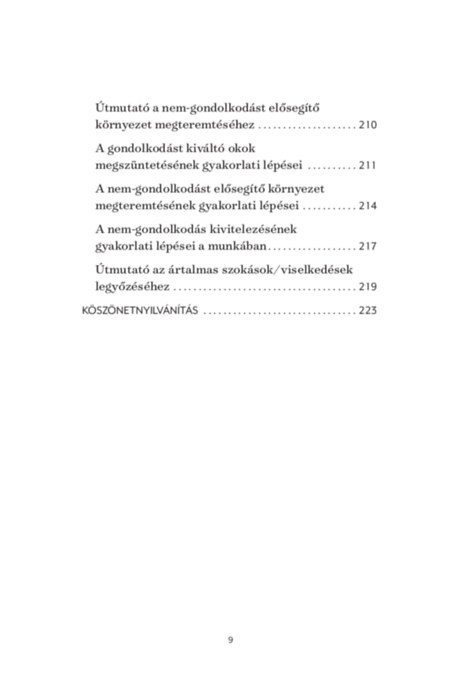 Útmutató a nem-gondolkodást elősegítő környezet megteremtéséhez .................... 210

A gondolkodást kiváltó okok megszüntetésének gyakorlati lépései .......... 211

A nem-gondolkodást elősegítő környezet megteremtésének gyakorlati lépései ........... 214

A nem-gondolkodás kivitelezésének gyakorlati lépései a munkában.................. 217

Útmutató az ártalmas szokások/viselkedések legyőzéséhez ..................................... 219

KÖSZÖNETNYILVÁNÍTÁS ............................... 223

9